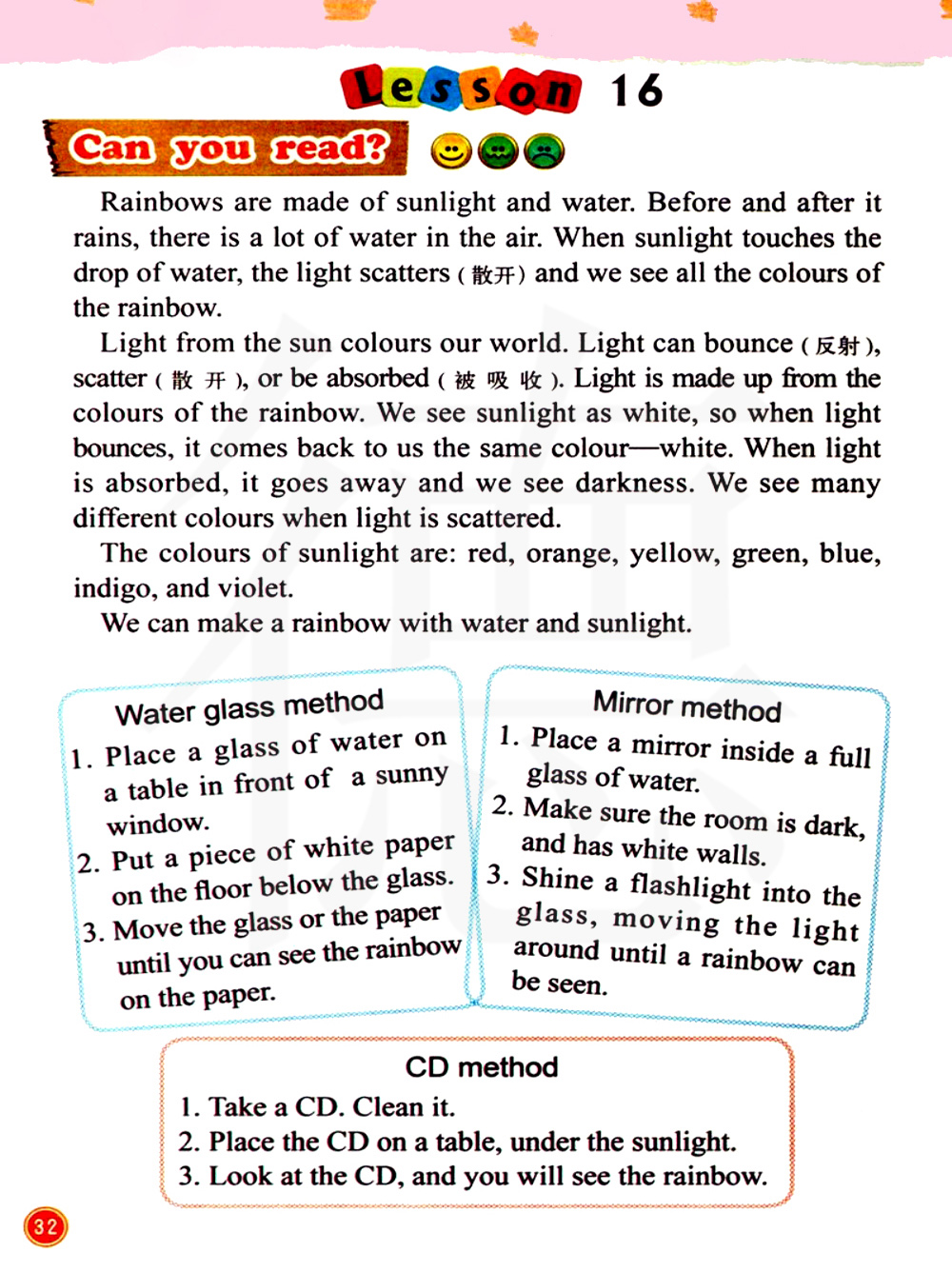 Lesson 16

Can you read?

Rainbows are made of sunlight and water. Before and after it rains, there is a lot of water in the air. When sunlight touches the drop of water, the light scatters (散开) and we see all the colours of the rainbow.

Light from the sun colours our world. Light can bounce (反射), scatter (散开), or be absorbed (被吸收). Light is made up from the colours of the rainbow. We see sunlight as white, so when light bounces, it comes back to us the same colour—white. When light is absorbed, it goes away and we see darkness. We see many different colours when light is scattered.

The colours of sunlight are: red, orange, yellow, green, blue, indigo, and violet.

We can make a rainbow with water and sunlight.

Water glass method
1. Place a glass of water on a table in front of a sunny window.
2. Put a piece of white paper on the floor below the glass.
3. Move the glass or the paper until you can see the rainbow on the paper.

Mirror method
1. Place a mirror inside a full glass of water.
2. Make sure the room is dark, and has white walls.
3. Shine a flashlight into the glass, moving the light around until a rainbow can be seen.

CD method
1. Take a CD. Clean it.
2. Place the CD on a table, under the sunlight.
3. Look at the CD, and you will see the rainbow.

32